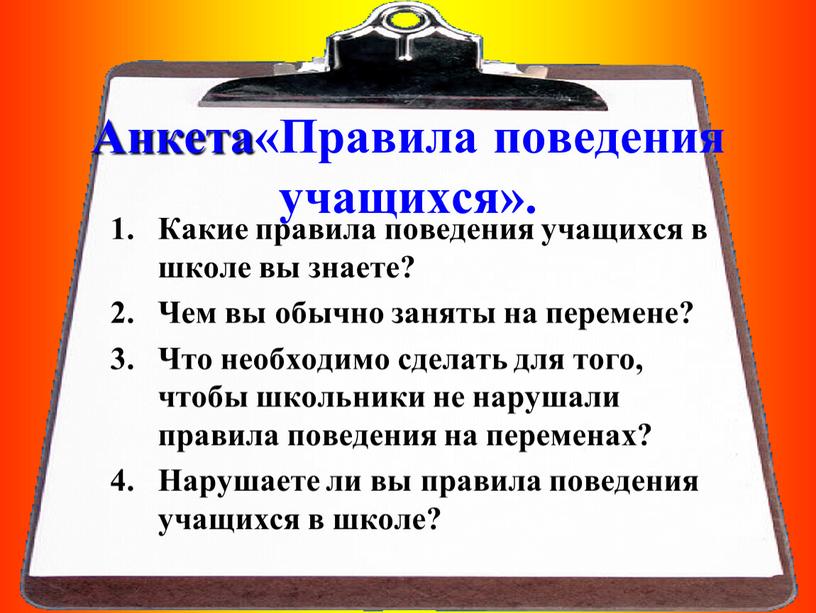 Анкета«Правила поведения учащихся».

1. Какие правила поведения учащихся в школе вы знаете?
2. Чем вы обычно заняты на перемене?
3. Что необходимо сделать для того, чтобы школьники не нарушали правила поведения на переменах?
4. Нарушаете ли вы правила поведения учащихся в школе?